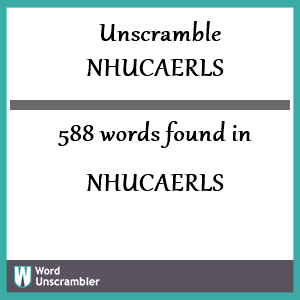 Unscramble
NHUCAERLS

588 words found in

NHUCAERLS

W Word Unscrambler